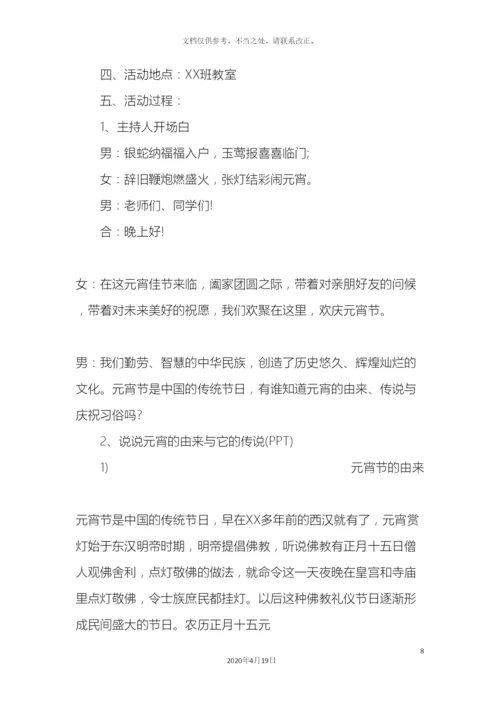 文档仅供参考，不当之处，请联系改正。

四、活动地点：XX班教室

五、活动过程：

1、主持人开场白

男：银蛇纳福福入户，玉莺报喜喜临门;

女：辞旧鞭炮燃盛火，张灯结彩闹元宵。

男：老师们、同学们!

合：晚上好!

女：在这元宵佳节来临，阖家团圆之际，带着对亲朋好友的问候，带着对未来美好的祝愿，我们欢聚在这里，欢庆元宵节。

男：我们勤劳、智慧的中华民族，创造了历史悠久、辉煌灿烂的文化。元宵节是中国的传统节日，有谁知道元宵的由来、传说与庆祝习俗吗?

2、说说元宵的由来与它的传说(PPT)

1) 元宵节的由来

元宵节是中国的传统节日，早在XX多年前的西汉就有了，元宵赏灯始于东汉明帝时期，明帝提倡佛教，听说佛教有正月十五日僧人观佛舍利，点灯敬佛的做法，就命令这一天夜晚在皇宫和寺庙里点灯敬佛，令士族庶民都挂灯。以后这种佛教礼仪节日逐渐形成民间盛大的节日。农历正月十五元

8

2020年4月19日